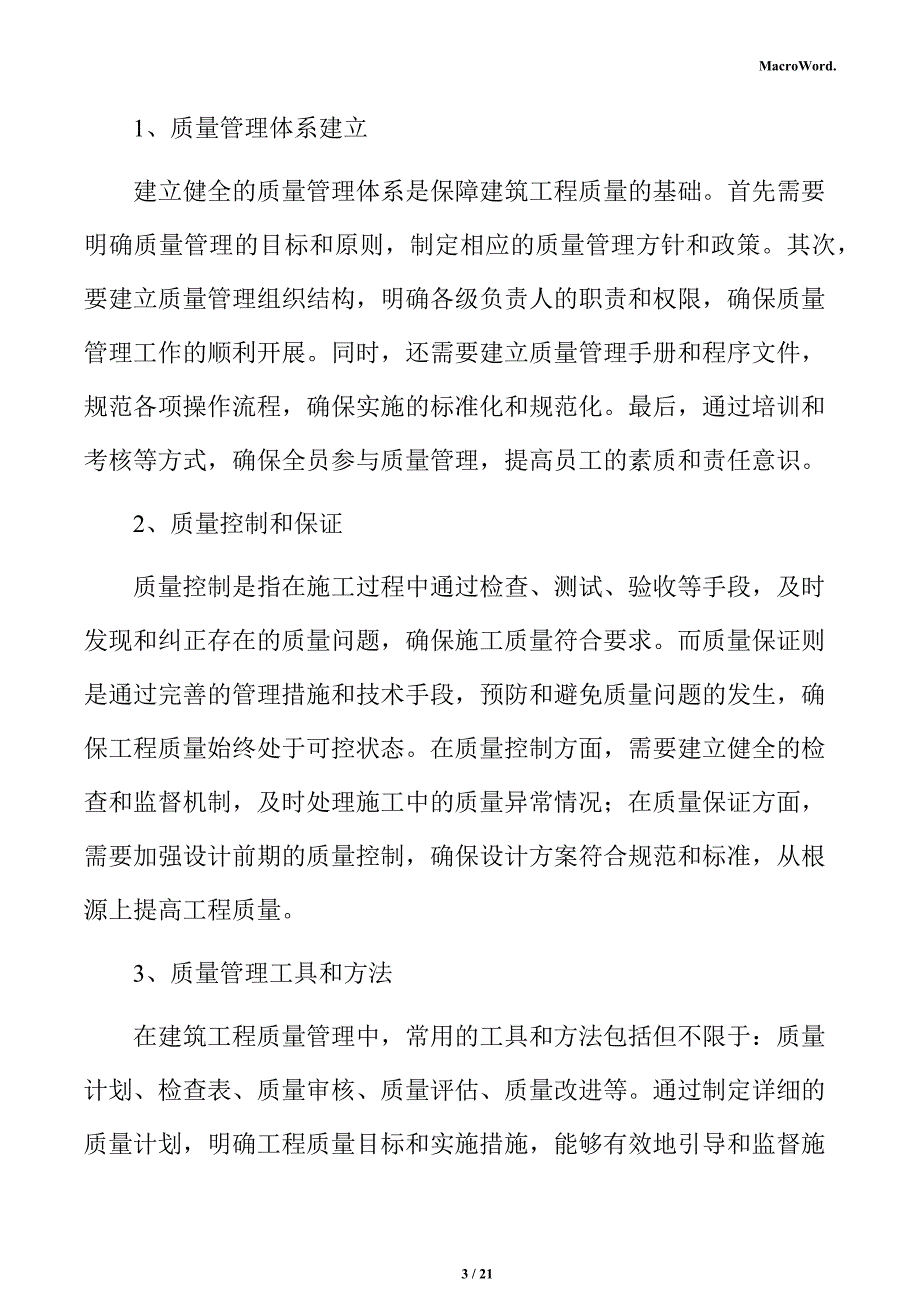 MacroWord.

1、质量管理体系建立

建立健全的质量管理体系是保障建筑工程质量的基础。首先需要明确质量管理的目标和原则，制定相应的质量管理方针和政策。其次，要建立质量管理组织结构，明确各级负责人的职责和权限，确保质量管理工作的顺利开展。同时，还需要建立质量管理手册和程序文件，规范各项操作流程，确保实施的标准化和规范化。最后，通过培训和考核等方式，确保全员参与质量管理，提高员工的素质和责任意识。

2、质量控制和保证

质量控制是指在施工过程中通过检查、测试、验收等手段，及时发现和纠正存在的质量问题，确保施工质量符合要求。而质量保证则是通过完善的管理措施和技术手段，预防和避免质量问题的发生，确保工程质量始终处于可控状态。在质量控制方面，需要建立健全的检查和监督机制，及时处理施工中的质量异常情况；在质量保证方面，需要加强设计前期的质量控制，确保设计方案符合规范和标准，从根源上提高工程质量。

3、质量管理工具和方法

在建筑工程质量管理中，常用的工具和方法包括但不限于：质量计划、检查表、质量审核、质量评估、质量改进等。通过制定详细的质量计划，明确工程质量目标和实施措施，能够有效地引导和监督施

3 / 21